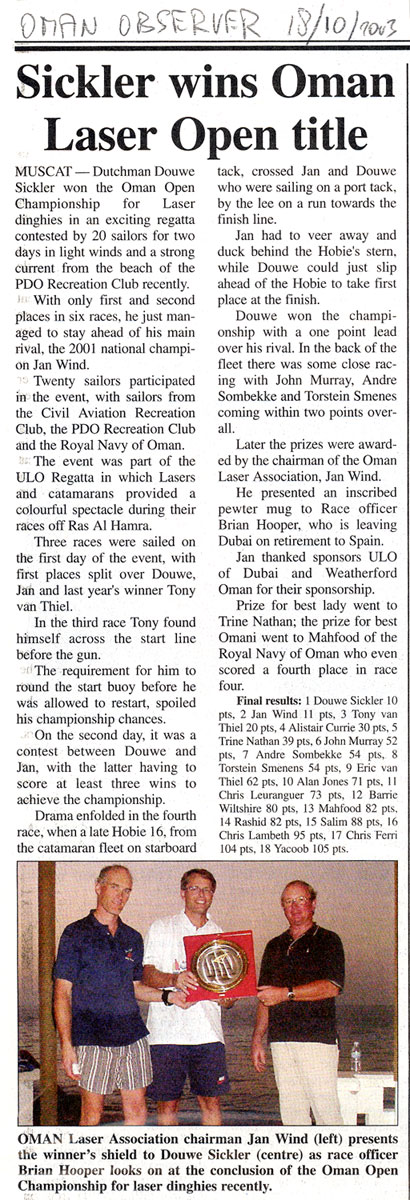 OMAN OBSERVER 18/10/2003

Sickler wins Oman Laser Open title

MUSCAT — Dutchman Douwe Sickler won the Oman Open Championship for Laser dinghies in an exciting regatta contested by 20 sailors for two days in light winds and a strong current from the beach of the PDO Recreation Club recently.

With only first and second places in six races, he just managed to stay ahead of his main rival, the 2001 national champion Jan Wind.

Twenty sailors participated in the event, with sailors from the Civil Aviation Recreation Club, the PDO Recreation Club and the Royal Navy of Oman.

The event was part of the ULO Regatta in which Lasers and catamarans provided a colourful spectacle during their races off Ras Al Hamra.

Three races were sailed on the first day of the event, with first places split over Douwe, Jan and last year's winner Tony van Thiel.

In the third race Tony found himself across the start line before the gun.

The requirement for him to round the start buoy before he was allowed to restart, spoiled his championship chances.

On the second day, it was a contest between Douwe and Jan, with the latter having to score at least three wins to achieve the championship.

Drama enfolded in the fourth race, when a late Hobie 16, from the catamaran fleet on starboard tack, crossed Jan and Douwe who were sailing on a port tack, by the lee on a run towards the finish line.

Jan had to veer away and duck behind the Hobie's stern, while Douwe could just slip ahead of the Hobie to take first place at the finish.

Douwe won the championship with a one point lead over his rival. In the back of the fleet there was some close racing with John Murray, Andre Sombekke and Torstein Smenes coming within two points overall.

Later the prizes were awarded by the chairman of the Oman Laser Association, Jan Wind.

He presented an inscribed pewter mug to Race officer Brian Hooper, who is leaving Dubai on retirement to Spain.

Jan thanked sponsors ULO of Dubai and Weatherford Oman for their sponsorship.

Prize for best lady went to Trine Nathan; the prize for best Omani went to Mahfood of the Royal Navy of Oman who even scored a fourth place in race four.

Final results: 1 Douwe Sickler 10 pts, 2 Jan Wind 11 pts, 3 Tony van Thiel 20 pts, 4 Alistair Currie 30 pts, 5 Trine Nathan 39 pts, 6 John Murray 52 pts, 7 Andre Sombekke 54 pts, 8 Torstein Smenens 54 pts, 9 Eric van Thiel 62 pts, 10 Alan Jones 71 pts, 11 Chris Leuranguer 73 pts, 12 Barrie Wiltshire 80 pts, 13 Mahfood 82 pts, 14 Rashid 82 pts, 15 Salim 88 pts, 16 Chris Lambeth 95 pts, 17 Chris Ferri 104 pts, 18 Yacoob 105 pts.

OMAN Laser Association chairman Jan Wind (left) presents the winner's shield to Douwe Sickler (centre) as race officer Brian Hooper looks on at the conclusion of the Oman Open Championship for laser dinghies recently.